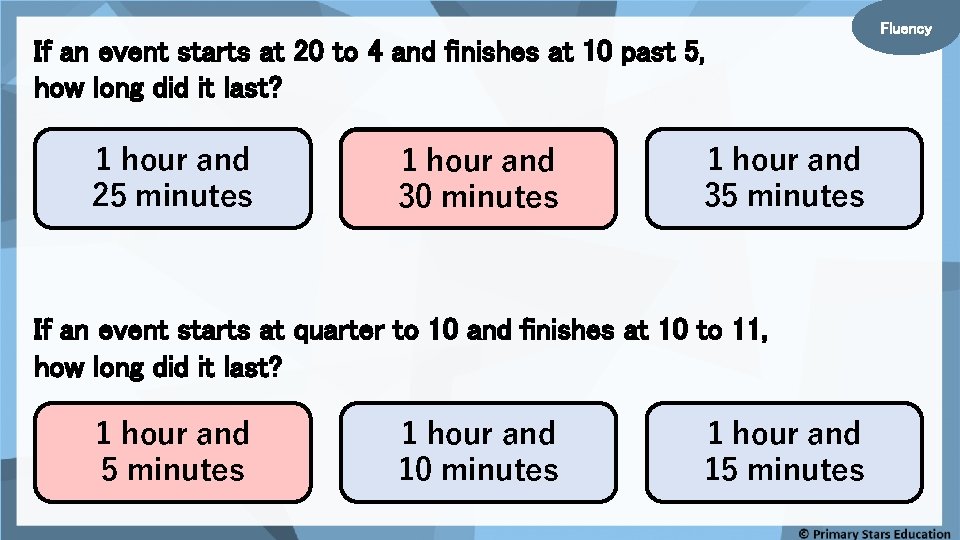 Fluency

If an event starts at 20 to 4 and finishes at 10 past 5, how long did it last?

1 hour and 25 minutes

1 hour and 30 minutes

1 hour and 35 minutes

If an event starts at quarter to 10 and finishes at 10 to 11, how long did it last?

1 hour and 5 minutes

1 hour and 10 minutes

1 hour and 15 minutes

© Primary Stars Education